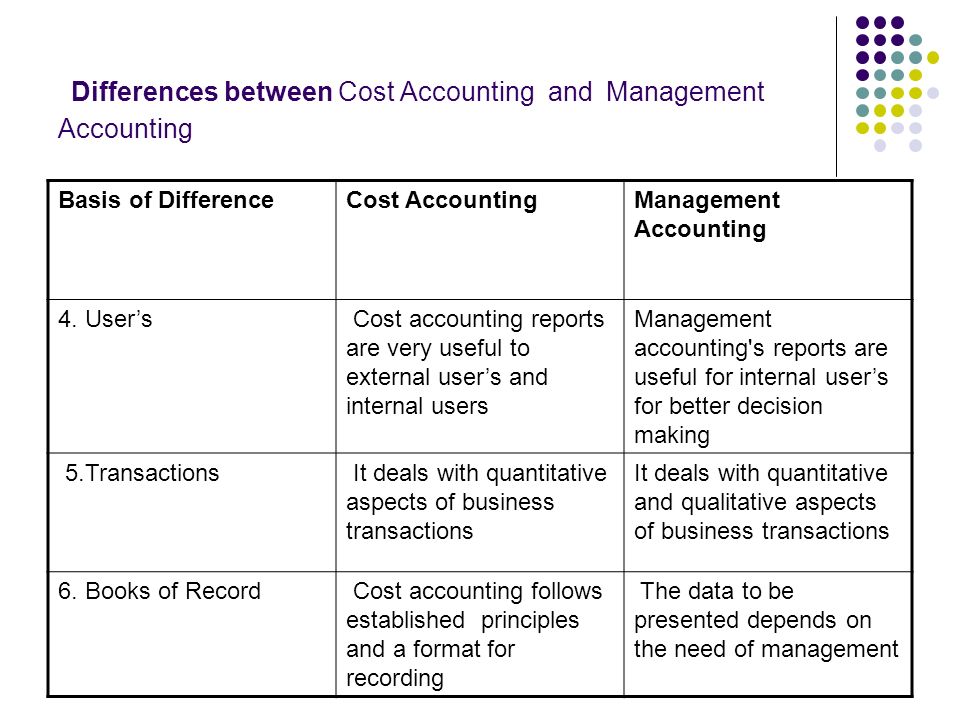 Differences between Cost Accounting and Management Accounting

| Basis of Difference | Cost Accounting | Management Accounting |
|---|---|---|
| 4. User’s | Cost accounting reports are very useful to external user’s and internal users | Management accounting's reports are useful for internal user’s for better decision making |
| 5.Transactions | It deals with quantitative aspects of business transactions | It deals with quantitative and qualitative aspects of business transactions |
| 6. Books of Record | Cost accounting follows established principles and a format for recording | The data to be presented depends on the need of management |